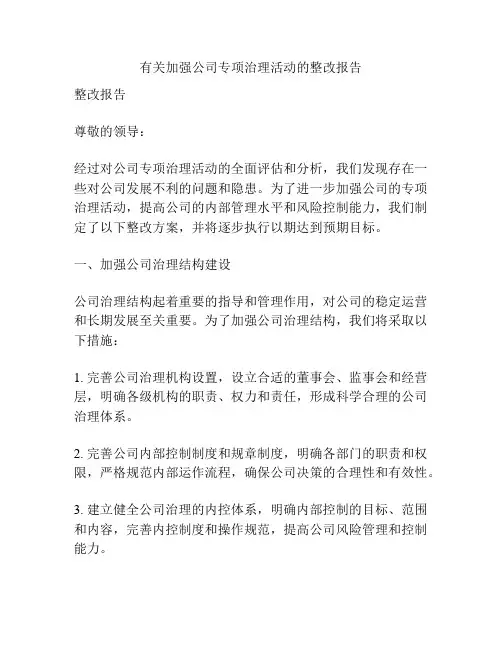 有关加强公司专项治理活动的整改报告

整改报告

尊敬的领导：

经过对公司专项治理活动的全面评估和分析，我们发现存在一些对公司发展不利的问题和隐患。为了进一步加强公司的专项治理活动，提高公司的内部管理水平和风险控制能力，我们制定了以下整改方案，并将逐步执行以期达到预期目标。

一、加强公司治理结构建设

公司治理结构起着重要的指导和管理作用，对公司的稳定运营和长期发展至关重要。为了加强公司治理结构，我们将采取以下措施：

1. 完善公司治理机构设置，设立合适的董事会、监事会和经营层，明确各级机构的职责、权力和责任，形成科学合理的公司治理体系。

2. 完善公司内部控制制度和规章制度，明确各部门的职责和权限，严格规范内部运作流程，确保公司决策的合理性和有效性。

3. 建立健全公司治理的内控体系，明确内部控制的目标、范围和内容，完善内控制度和操作规范，提高公司风险管理和控制能力。